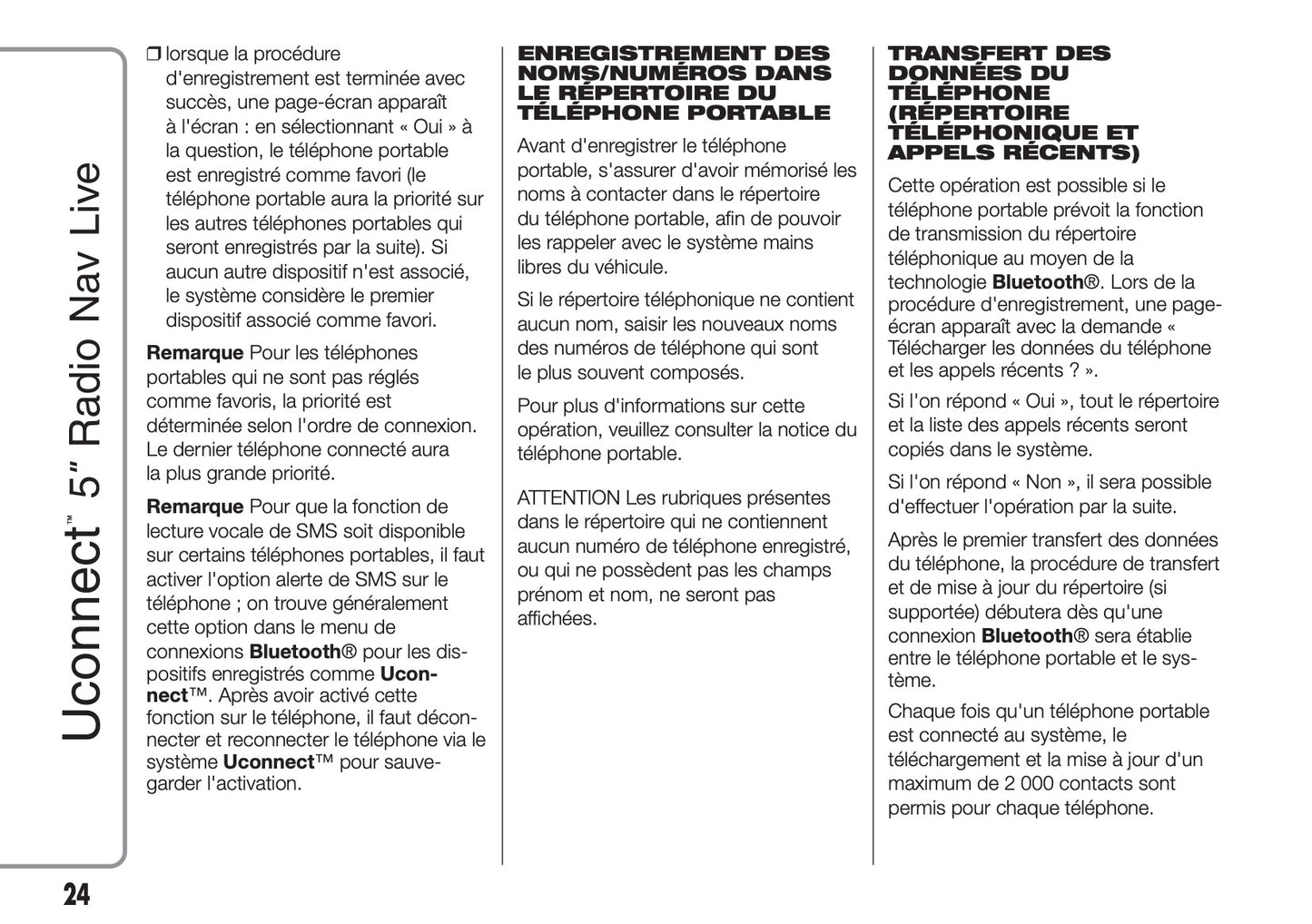 Uconnect™ 5" Radio Nav Live

❒ lorsque la procédure d'enregistrement est terminée avec succès, une page-écran apparaît à l'écran : en sélectionnant « Oui » à la question, le téléphone portable est enregistré comme favori (le téléphone portable aura la priorité sur les autres téléphones portables qui seront enregistrés par la suite). Si aucun autre dispositif n'est associé, le système considère le premier dispositif associé comme favori.

Remarque Pour les téléphones portables qui ne sont pas réglés comme favoris, la priorité est déterminée selon l'ordre de connexion. Le dernier téléphone connecté aura la plus grande priorité.

Remarque Pour que la fonction de lecture vocale de SMS soit disponible sur certains téléphones portables, il faut activer l'option alerte de SMS sur le téléphone ; on trouve généralement cette option dans le menu de connexions Bluetooth® pour les dispositifs enregistrés comme Uconnect™. Après avoir activé cette fonction sur le téléphone, il faut déconnecter et reconnecter le téléphone via le système Uconnect™ pour sauvegarder l'activation.

ENREGISTREMENT DES NOMS/NUMÉROS DANS LE RÉPERTOIRE DU TÉLÉPHONE PORTABLE

Avant d'enregistrer le téléphone portable, s'assurer d'avoir mémorisé les noms à contacter dans le répertoire du téléphone portable, afin de pouvoir les rappeler avec le système mains libres du véhicule.

Si le répertoire téléphonique ne contient aucun nom, saisir les nouveaux noms des numéros de téléphone qui sont le plus souvent composés.

Pour plus d'informations sur cette opération, veuillez consulter la notice du téléphone portable.

ATTENTION Les rubriques présentes dans le répertoire qui ne contiennent aucun numéro de téléphone enregistré, ou qui ne possèdent pas les champs prénom et nom, ne seront pas affichées.

TRANSFERT DES DONNÉES DU TÉLÉPHONE (RÉPERTOIRE TÉLÉPHONIQUE ET APPELS RÉCENTS)

Cette opération est possible si le téléphone portable prévoit la fonction de transmission du répertoire téléphonique au moyen de la technologie Bluetooth®. Lors de la procédure d'enregistrement, une page-écran apparaît avec la demande « Télécharger les données du téléphone et les appels récents ? ».

Si l'on répond « Oui », tout le répertoire et la liste des appels récents seront copiés dans le système.

Si l'on répond « Non », il sera possible d'effectuer l'opération par la suite.

Après le premier transfert des données du téléphone, la procédure de transfert et de mise à jour du répertoire (si supportée) débutera dès qu'une connexion Bluetooth® sera établie entre le téléphone portable et le système.

Chaque fois qu'un téléphone portable est connecté au système, le téléchargement et la mise à jour d'un maximum de 2 000 contacts sont permis pour chaque téléphone.

24